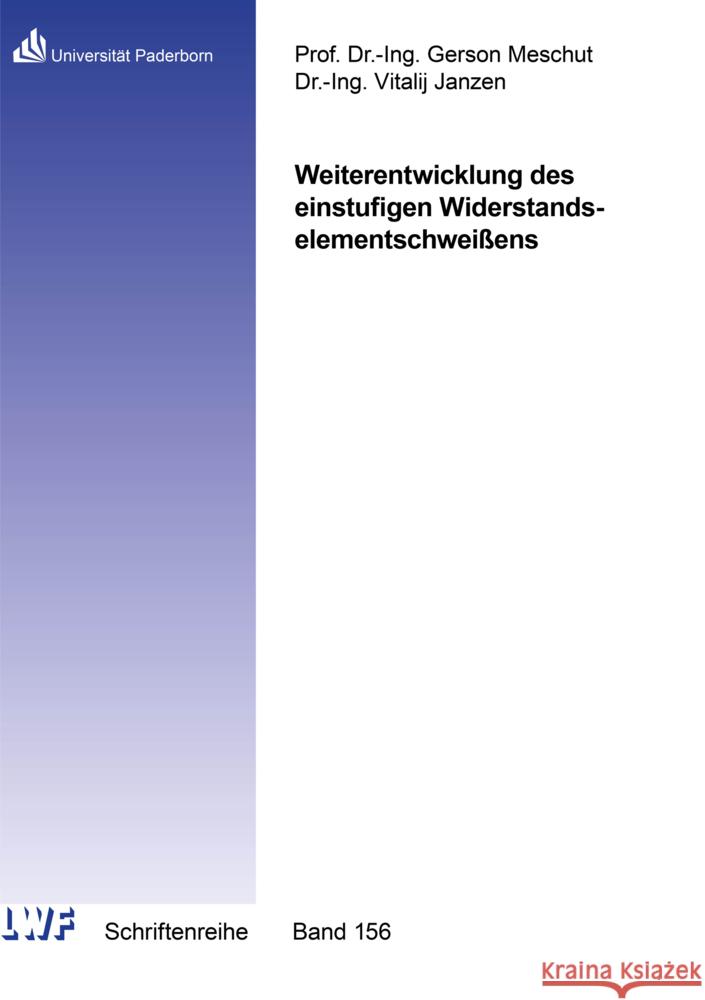 Universität Paderborn

Prof. Dr.-Ing. Gerson Meschut
Dr.-Ing. Vitalij Janzen

Weiterentwicklung des einstufigen Widerstandselementschweißens

LWF

Schriftenreihe Band 156